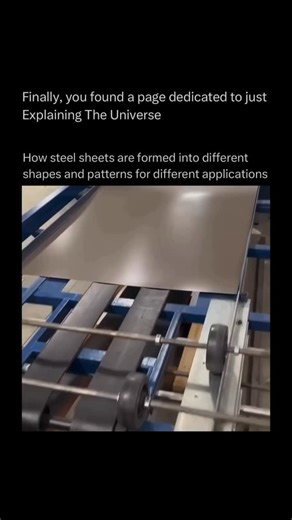 Finally, you found a page dedicated to just Explaining The Universe

How steel sheets are formed into different shapes and patterns for different applications